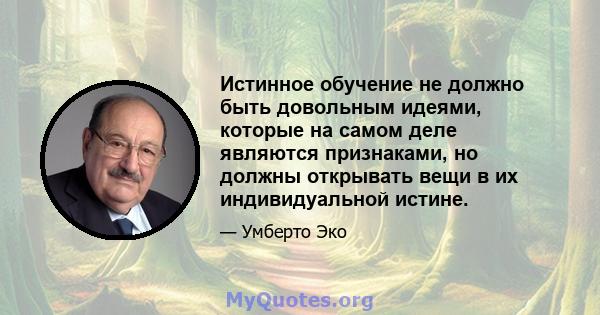 Истинное обучение не должно быть довольным идеями, которые на самом деле являются признаками, но должны открывать вещи в их индивидуальной истине.

— Умберто Эко

MyQuotes.org